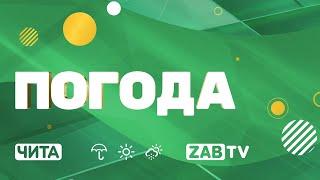 ПОГОДА

ЧИТА

ZAB TV